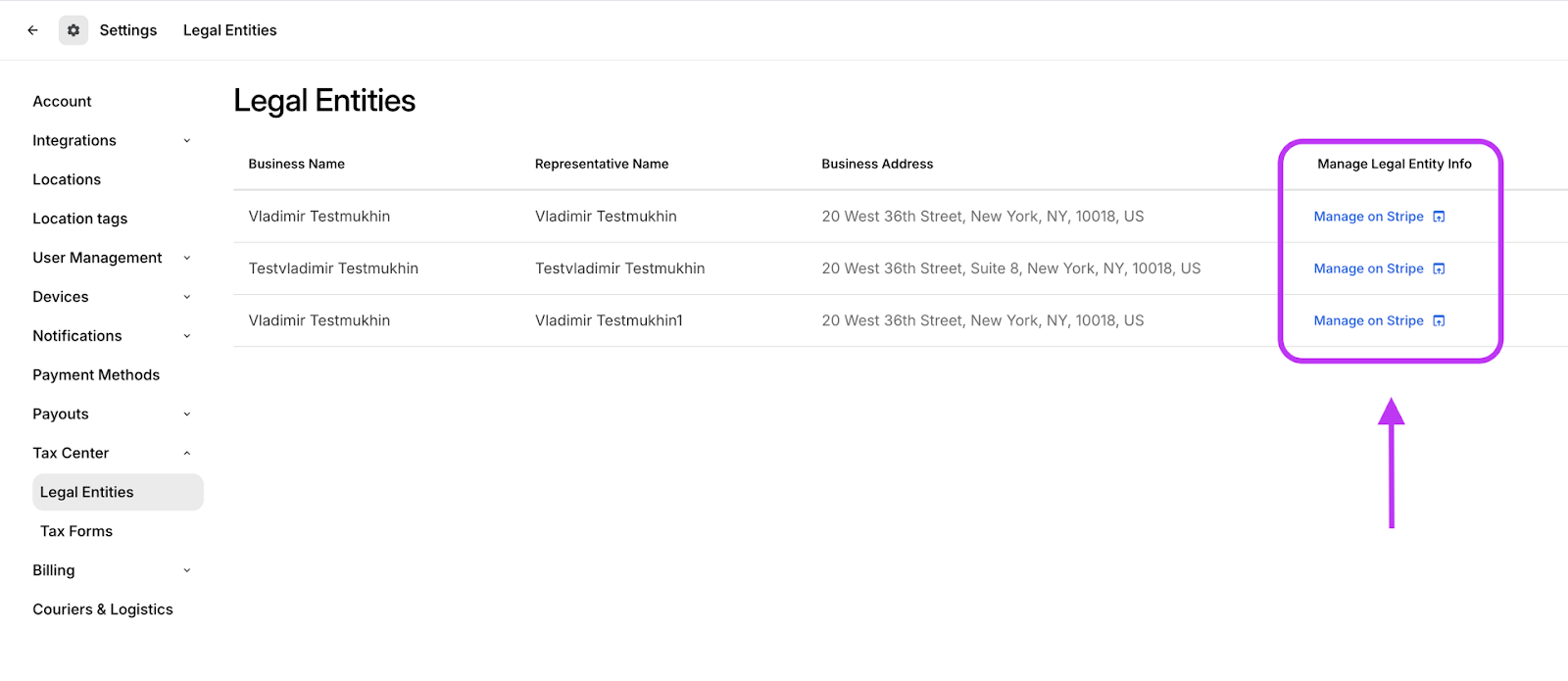 Settings Legal Entities

Account
Integrations
Locations
Location tags
User Management
Devices
Notifications
Payment Methods
Payouts
Tax Center
Legal Entities
Tax Forms
Billing
Couriers & Logistics

Legal Entities

| Business Name | Representative Name | Business Address | Manage Legal Entity Info |
|---|---|---|---|
| Vladimir Testmukhin | Vladimir Testmukhin | 20 West 36th Street, New York, NY, 10018, US | Manage on Stripe |
| Testvladimir Testmukhin | Testvladimir Testmukhin | 20 West 36th Street, Suite 8, New York, NY, 10018, US | Manage on Stripe |
| Vladimir Testmukhin | Vladimir Testmukhin1 | 20 West 36th Street, New York, NY, 10018, US | Manage on Stripe |